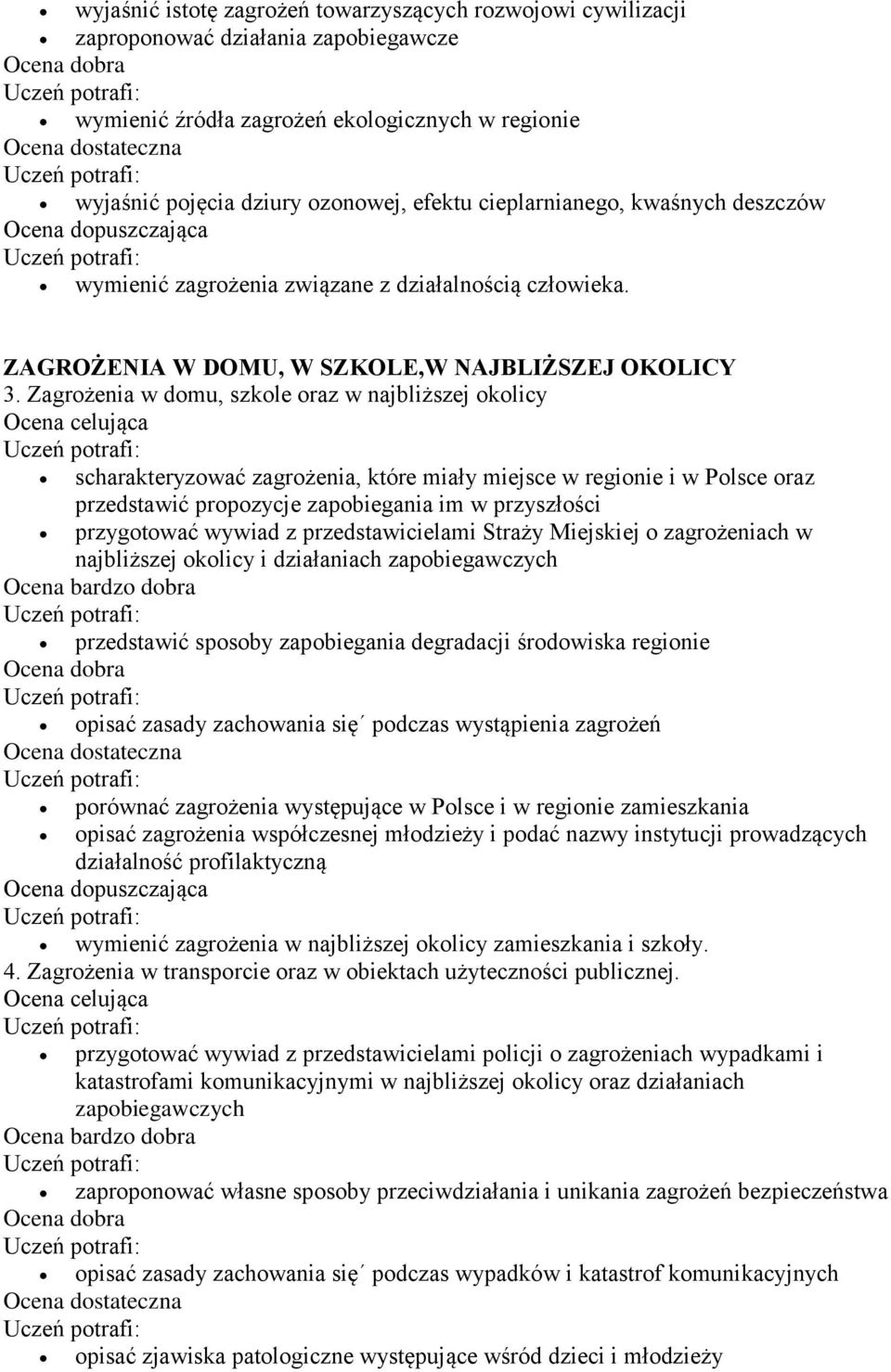 • wyjaśnić istotę zagrożeń towarzyszących rozwojowi cywilizacji
• zaproponować działania zapobiegawcze
Ocena dobra
Uczeń potrafi:
• wymienić źródła zagrożeń ekologicznych w regionie
Ocena dostateczna
Uczeń potrafi:
• wyjaśnić pojęcia dziury ozonowej, efektu cieplarnianego, kwaśnych deszczów
Ocena dopuszczająca
Uczeń potrafi:
• wymienić zagrożenia związane z działalnością człowieka.

ZAGROŻENIA W DOMU, W SZKOLE,W NAJBLIŻSZEJ OKOLICY
3. Zagrożenia w domu, szkole oraz w najbliższej okolicy
Ocena celująca
Uczeń potrafi:
• scharakteryzować zagrożenia, które miały miejsce w regionie i w Polsce oraz przedstawić propozycje zapobiegania im w przyszłości
• przygotować wywiad z przedstawicielami Straży Miejskiej o zagrożeniach w najbliższej okolicy i działaniach zapobiegawczych
Ocena bardzo dobra
Uczeń potrafi:
• przedstawić sposoby zapobiegania degradacji środowiska regionie
Ocena dobra
Uczeń potrafi:
• opisać zasady zachowania się´ podczas wystąpienia zagrożeń
Ocena dostateczna
Uczeń potrafi:
• porównać zagrożenia występujące w Polsce i w regionie zamieszkania
• opisać zagrożenia współczesnej młodzieży i podać nazwy instytucji prowadzących działalność profilaktyczną
Ocena dopuszczająca
Uczeń potrafi:
• wymienić zagrożenia w najbliższej okolicy zamieszkania i szkoły.
4. Zagrożenia w transporcie oraz w obiektach użyteczności publicznej.
Ocena celująca
Uczeń potrafi:
• przygotować wywiad z przedstawicielami policji o zagrożeniach wypadkami i katastrofami komunikacyjnymi w najbliższej okolicy oraz działaniach zapobiegawczych
Ocena bardzo dobra
Uczeń potrafi:
• zaproponować własne sposoby przeciwdziałania i unikania zagrożeń bezpieczeństwa
Ocena dobra
Uczeń potrafi:
• opisać zasady zachowania się´ podczas wypadków i katastrof komunikacyjnych
Ocena dostateczna
Uczeń potrafi:
• opisać zjawiska patologiczne występujące wśród dzieci i młodzieży